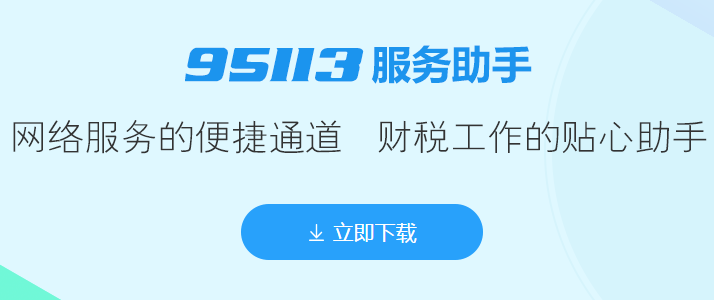 95113 服务助手

网络服务的便捷通道　财税工作的贴心助手

立即下载